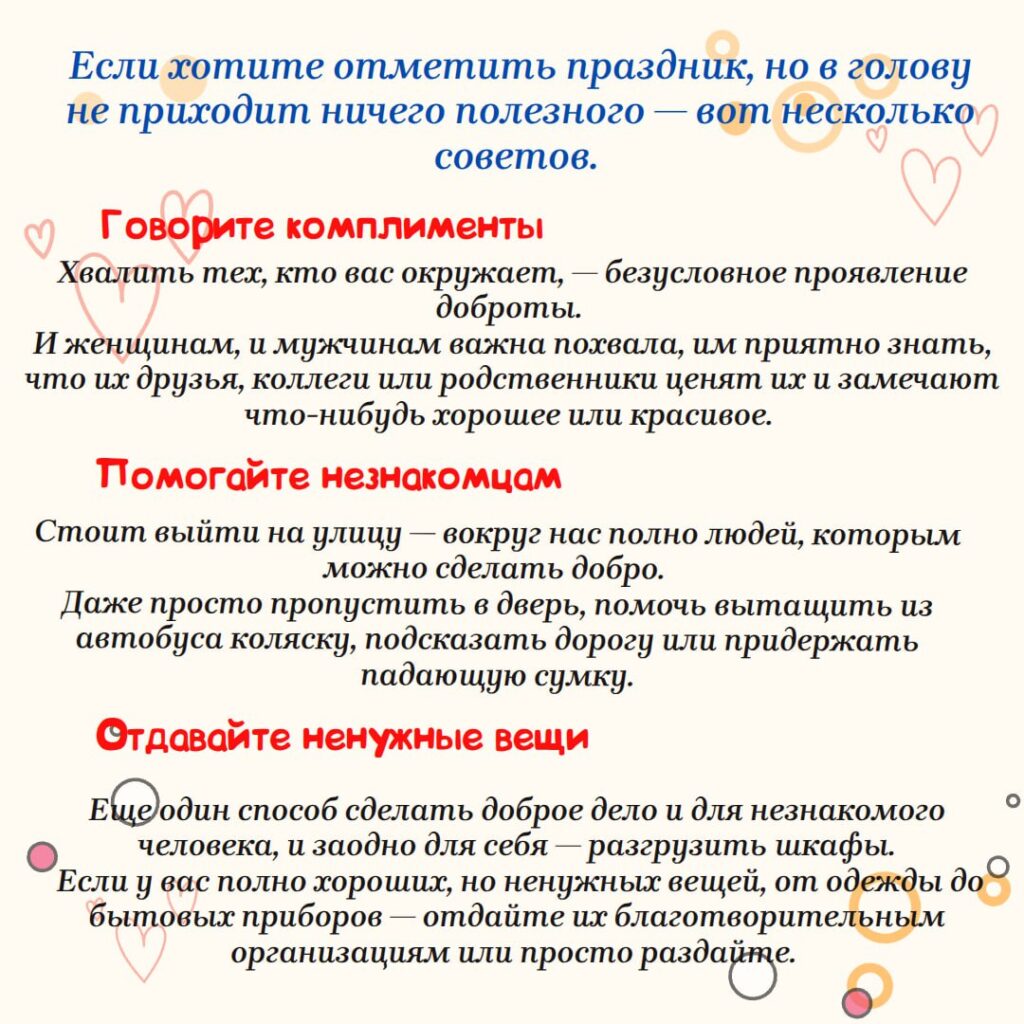 Если хотите отметить праздник, но в голову не приходит ничего полезного — вот несколько советов.

Говорите комплименты

Хвалить тех, кто вас окружает, — безусловное проявление доброты.
И женщинам, и мужчинам важна похвала, им приятно знать, что их друзья, коллеги или родственники ценят их и замечают что-нибудь хорошее или красивое.

Помогайте незнакомцам

Стоит выйти на улицу — вокруг нас полно людей, которым можно сделать добро.
Даже просто пропустить в дверь, помочь вытащить из автобуса коляску, подсказать дорогу или придержать падающую сумку.

Отдавайте ненужные вещи

Еще один способ сделать доброе дело и для незнакомого человека, и заодно для себя — разгрузить шкафы.
Если у вас полно хороших, но ненужных вещей, от одежды до бытовых приборов — отдайте их благотворительным организациям или просто раздайте.